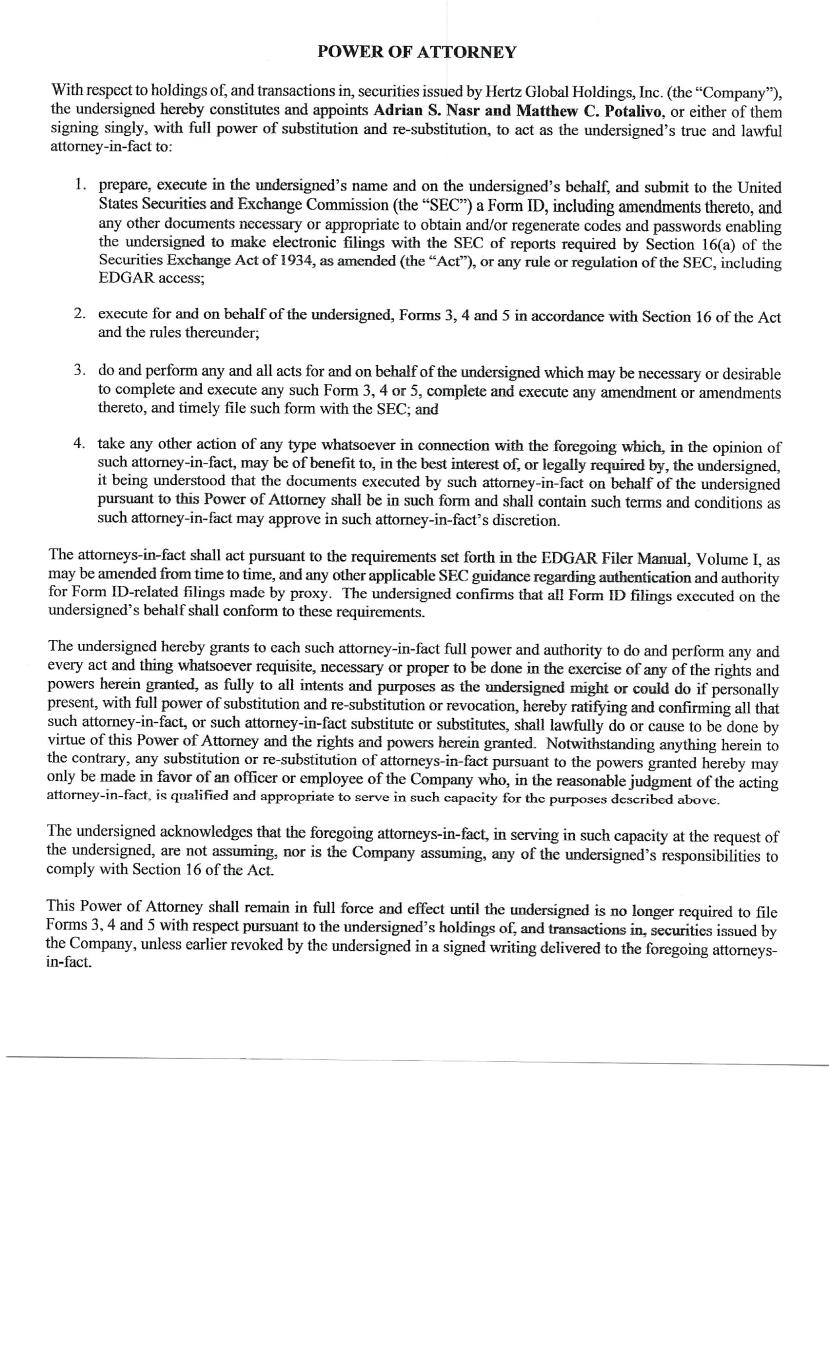 POWER OF ATTORNEY

With respect to holdings of, and transactions in, securities issued by Hertz Global Holdings, Inc. (the "Company"), the undersigned hereby constitutes and appoints Adrian S. Nasr and Matthew C. Potalivo, or either of them signing singly, with full power of substitution and re-substitution, to act as the undersigned's true and lawful attorney-in-fact to:

1. prepare, execute in the undersigned's name and on the undersigned's behalf, and submit to the United States Securities and Exchange Commission (the "SEC") a Form ID, including amendments thereto, and any other documents necessary or appropriate to obtain and/or regenerate codes and passwords enabling the undersigned to make electronic filings with the SEC of reports required by Section 16(a) of the Securities Exchange Act of 1934, as amended (the "Act"), or any rule or regulation of the SEC, including EDGAR access;

2. execute for and on behalf of the undersigned, Forms 3, 4 and 5 in accordance with Section 16 of the Act and the rules thereunder;

3. do and perform any and all acts for and on behalf of the undersigned which may be necessary or desirable to complete and execute any such Form 3, 4 or 5, complete and execute any amendment or amendments thereto, and timely file such form with the SEC; and

4. take any other action of any type whatsoever in connection with the foregoing which, in the opinion of such attorney-in-fact, may be of benefit to, in the best interest of, or legally required by, the undersigned, it being understood that the documents executed by such attorney-in-fact on behalf of the undersigned pursuant to this Power of Attorney shall be in such form and shall contain such terms and conditions as such attorney-in-fact may approve in such attorney-in-fact's discretion.

The attorneys-in-fact shall act pursuant to the requirements set forth in the EDGAR Filer Manual, Volume I, as may be amended from time to time, and any other applicable SEC guidance regarding authentication and authority for Form ID-related filings made by proxy. The undersigned confirms that all Form ID filings executed on the undersigned's behalf shall conform to these requirements.

The undersigned hereby grants to each such attorney-in-fact full power and authority to do and perform any and every act and thing whatsoever requisite, necessary or proper to be done in the exercise of any of the rights and powers herein granted, as fully to all intents and purposes as the undersigned might or could do if personally present, with full power of substitution and re-substitution or revocation, hereby ratifying and confirming all that such attorney-in-fact, or such attorney-in-fact substitute or substitutes, shall lawfully do or cause to be done by virtue of this Power of Attorney and the rights and powers herein granted. Notwithstanding anything herein to the contrary, any substitution or re-substitution of attorneys-in-fact pursuant to the powers granted hereby may only be made in favor of an officer or employee of the Company who, in the reasonable judgment of the acting attorney-in-fact, is qualified and appropriate to serve in such capacity for the purposes described above.

The undersigned acknowledges that the foregoing attorneys-in-fact, in serving in such capacity at the request of the undersigned, are not assuming, nor is the Company assuming, any of the undersigned's responsibilities to comply with Section 16 of the Act.

This Power of Attorney shall remain in full force and effect until the undersigned is no longer required to file Forms 3, 4 and 5 with respect pursuant to the undersigned's holdings of, and transactions in, securities issued by the Company, unless earlier revoked by the undersigned in a signed writing delivered to the foregoing attorneys-in-fact.